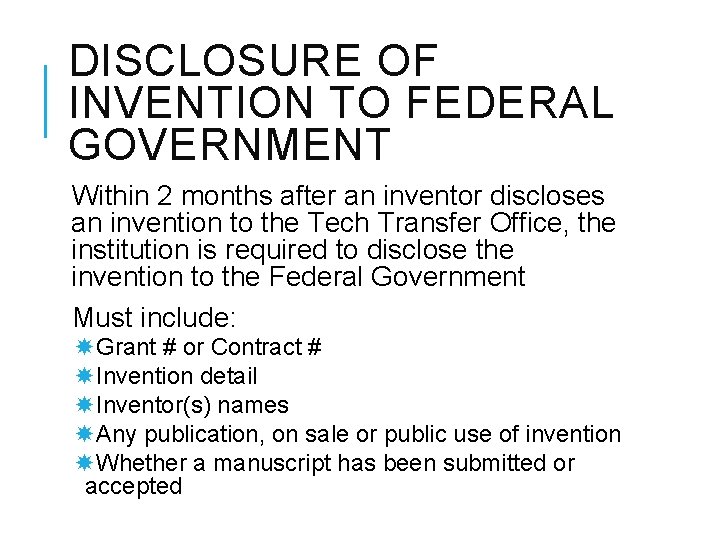 DISCLOSURE OF INVENTION TO FEDERAL GOVERNMENT

Within 2 months after an inventor discloses an invention to the Tech Transfer Office, the institution is required to disclose the invention to the Federal Government

Must include:
Grant # or Contract #
Invention detail
Inventor(s) names
Any publication, on sale or public use of invention
Whether a manuscript has been submitted or accepted